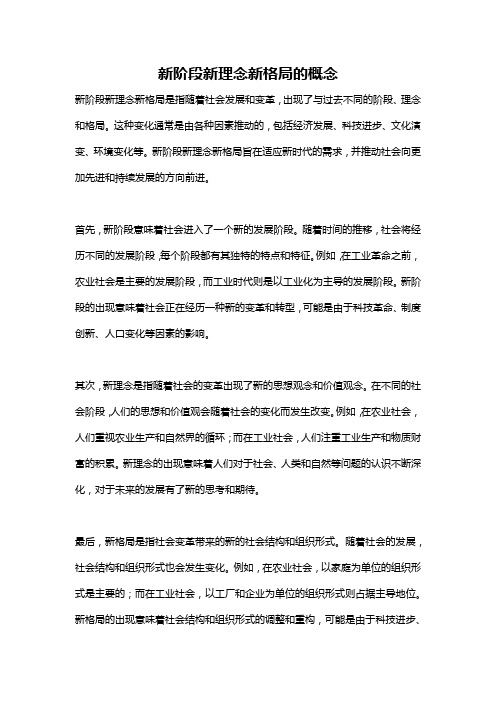 新阶段新理念新格局的概念

新阶段新理念新格局是指随着社会发展和变革，出现了与过去不同的阶段、理念和格局。这种变化通常是由各种因素推动的，包括经济发展、科技进步、文化演变、环境变化等。新阶段新理念新格局旨在适应新时代的需求，并推动社会向更加先进和持续发展的方向前进。

首先，新阶段意味着社会进入了一个新的发展阶段。随着时间的推移，社会将经历不同的发展阶段，每个阶段都有其独特的特点和特征。例如，在工业革命之前，农业社会是主要的发展阶段，而工业时代则是以工业化为主导的发展阶段。新阶段的出现意味着社会正在经历一种新的变革和转型，可能是由于科技革命、制度创新、人口变化等因素的影响。

其次，新理念是指随着社会的变革出现了新的思想观念和价值观念。在不同的社会阶段，人们的思想和价值观会随着社会的变化而发生改变。例如，在农业社会，人们重视农业生产和自然界的循环；而在工业社会，人们注重工业生产和物质财富的积累。新理念的出现意味着人们对于社会、人类和自然等问题的认识不断深化，对于未来的发展有了新的思考和期待。

最后，新格局是指社会变革带来的新的社会结构和组织形式。随着社会的发展，社会结构和组织形式也会发生变化。例如，在农业社会，以家庭为单位的组织形式是主要的；而在工业社会，以工厂和企业为单位的组织形式则占据主导地位。新格局的出现意味着社会结构和组织形式的调整和重构，可能是由于科技进步、